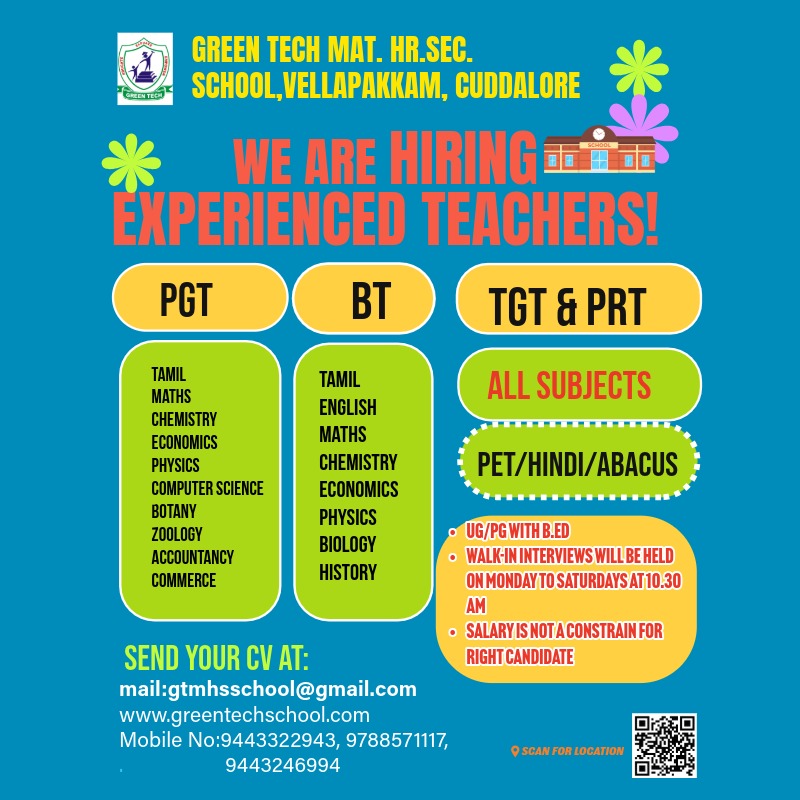 GREEN TECH MAT. HR.SEC. SCHOOL,VELLAPAKKAM, CUDDALORE

WE ARE HIRING EXPERIENCED TEACHERS!

PGT

TAMIL
MATHS
CHEMISTRY
ECONOMICS
PHYSICS
COMPUTER SCIENCE
BOTANY
ZOOLOGY
ACCOUNTANCY
COMMERCE

BT

TAMIL
ENGLISH
MATHS
CHEMISTRY
ECONOMICS
PHYSICS
BIOLOGY
HISTORY

TGT & PRT

ALL SUBJECTS

PET/HINDI/ABACUS

• UG/PG WITH B.ED
• WALK-IN INTERVIEWS WILL BE HELD ON MONDAY TO SATURDAYS AT 10.30 AM
• SALARY IS NOT A CONSTRAIN FOR RIGHT CANDIDATE

SEND YOUR CV AT:
mail:gtmhsschool@gmail.com
www.greentechschool.com
Mobile No:9443322943, 9788571117, 9443246994

SCAN FOR LOCATION